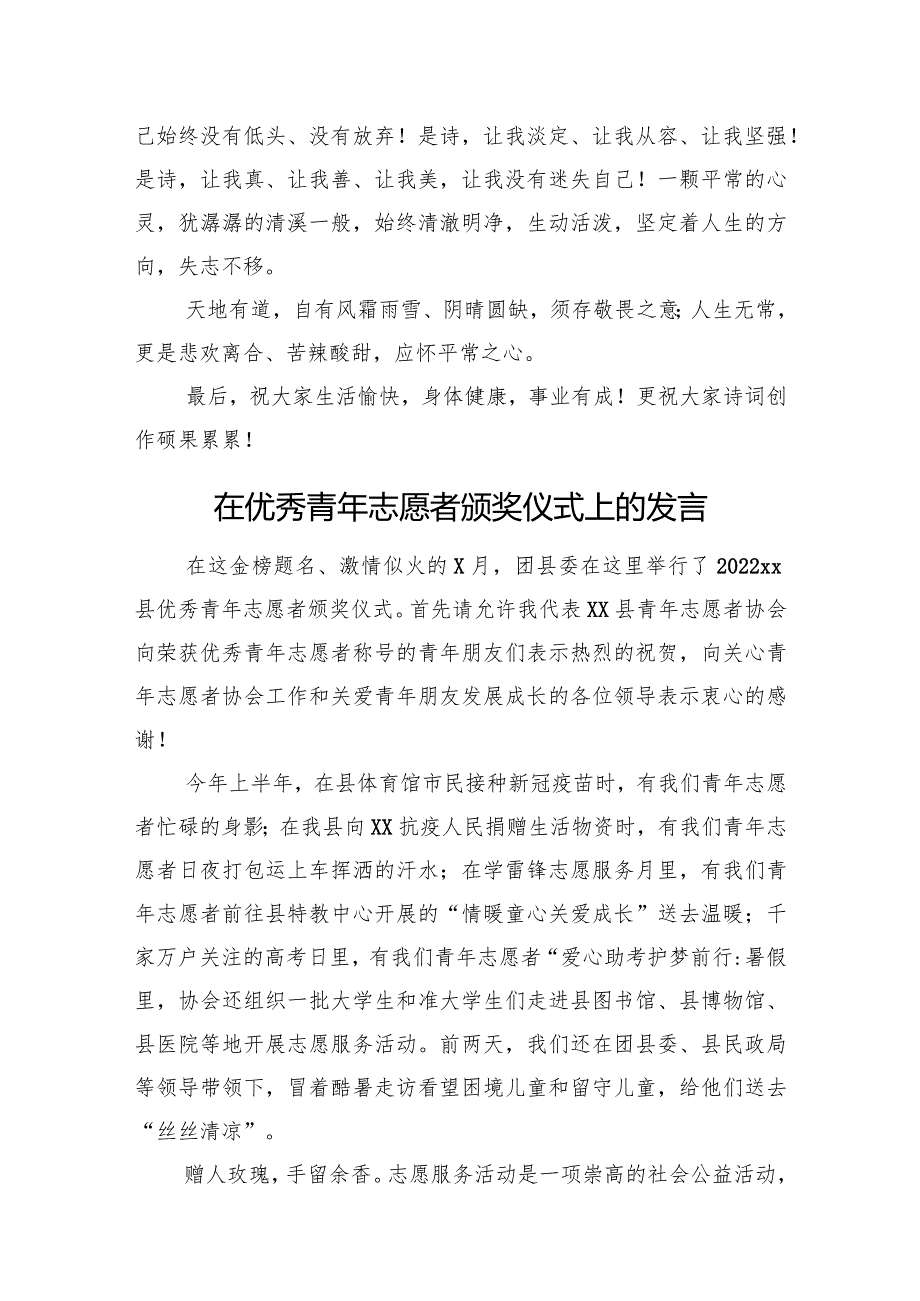 己始终没有低头、没有放弃！是诗，让我淡定、让我从容、让我坚强！是诗，让我真、让我善、让我美，让我没有迷失自己！一颗平常的心灵，犹潺潺的清溪一般，始终清澈明净，生动活泼，坚定着人生的方向，失志不移。

天地有道，自有风霜雨雪、阴晴圆缺，须存敬畏之意；人生无常，更是悲欢离合、苦辣酸甜，应怀平常之心。

最后，祝大家生活愉快，身体健康，事业有成！更祝大家诗词创作硕果累累！

在优秀青年志愿者颁奖仪式上的发言

在这金榜题名、激情似火的X月，团县委在这里举行了2022xx县优秀青年志愿者颁奖仪式。首先请允许我代表XX县青年志愿者协会向荣获优秀青年志愿者称号的青年朋友们表示热烈的祝贺，向关心青年志愿者协会工作和关爱青年朋友发展成长的各位领导表示衷心的感谢！

今年上半年，在县体育馆市民接种新冠疫苗时，有我们青年志愿者忙碌的身影；在我县向XX抗疫人民捐赠生活物资时，有我们青年志愿者日夜打包运上车挥洒的汗水；在学雷锋志愿服务月里，有我们青年志愿者前往县特教中心开展的“情暖童心关爱成长”送去温暖；千家万户关注的高考日里，有我们青年志愿者“爱心助考护梦前行:暑假里，协会还组织一批大学生和准大学生们走进县图书馆、县博物馆、县医院等地开展志愿服务活动。前两天，我们还在团县委、县民政局等领导带领下，冒着酷暑走访看望困境儿童和留守儿童，给他们送去“丝丝清凉”。

赠人玫瑰，手留余香。志愿服务活动是一项崇高的社会公益活动，